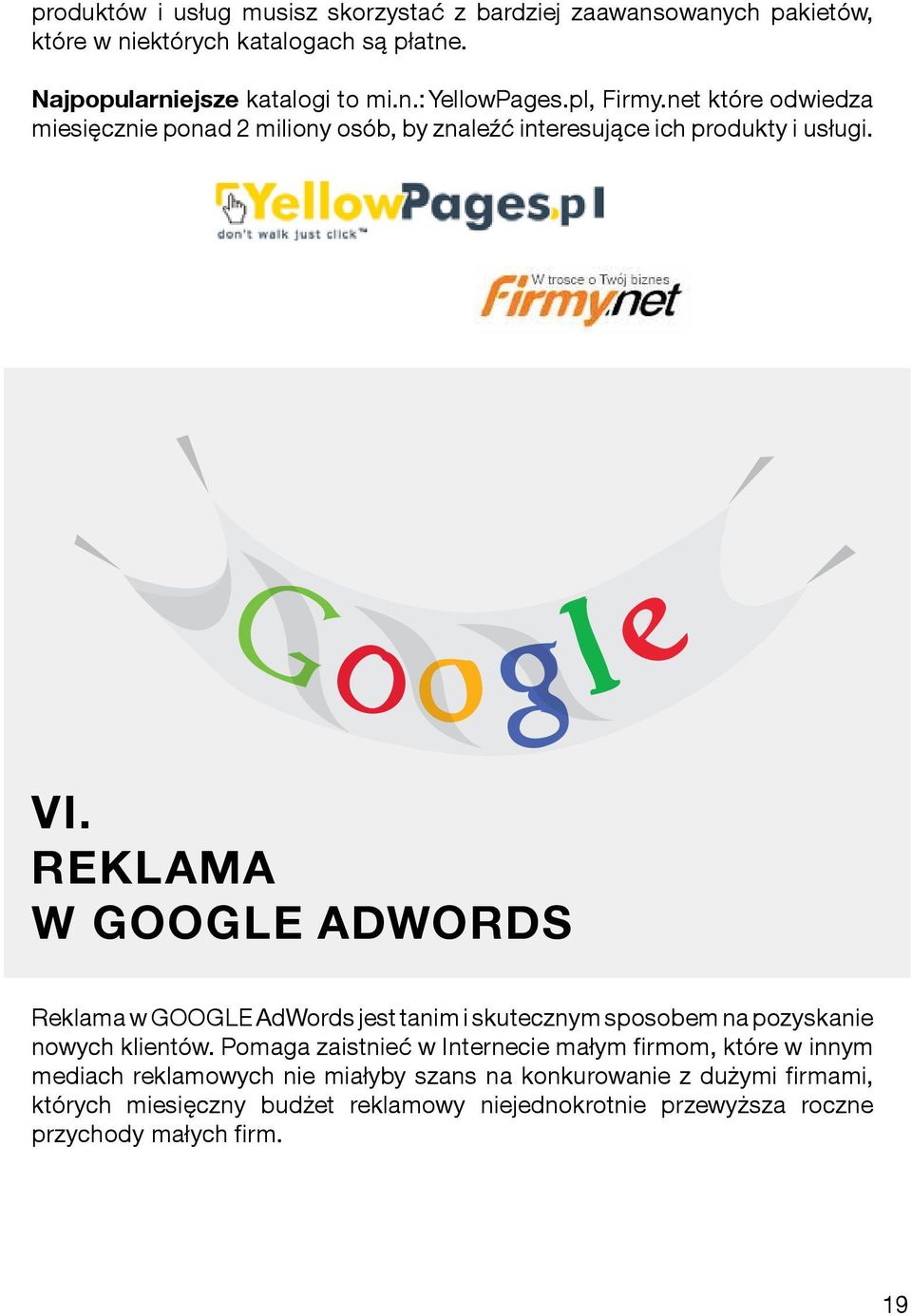 produktów i usług musisz skorzystać z bardziej zaawansowanych pakietów, które w niektórych katalogach są płatne.

Najpopularniejsze katalogi to mi.n.: YellowPages.pl, Firmy.net które odwiedza miesięcznie ponad 2 miliony osób, by znaleźć interesujące ich produkty i usługi.

YellowPages.pl
don't walk just click™

W trosce o Twój biznes
Firmy.net

Google

VI.
REKLAMA
W GOOGLE ADWORDS

Reklama w GOOGLE AdWords jest tanim i skutecznym sposobem na pozyskanie nowych klientów. Pomaga zaistnieć w Internecie małym firmom, które w innym mediach reklamowych nie miałyby szans na konkurowanie z dużymi firmami, których miesięczny budżet reklamowy niejednokrotnie przewyższa roczne przychody małych firm.

19